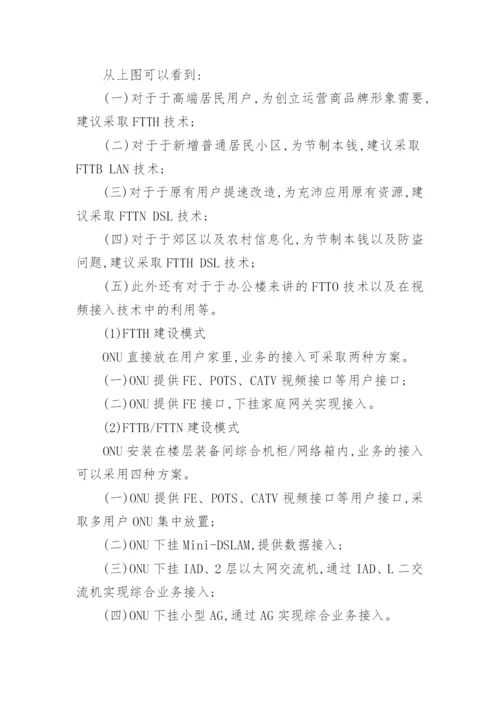 从上图可以看到:

(一)对于于高端居民用户,为创立运营商品牌形象需要,建议采取 FTTH 技术;

(二)对于于新增普通居民小区,为节制本钱,建议采取 FTTB LAN 技术;

(三)对于于原有用户提速改造,为充沛应用原有资源,建议采取 FTTN DSL 技术;

(四)对于于郊区以及农村信息化,为节制本钱以及防盗问题,建议采取 FTTH DSL 技术;

(五)此外还有对于于办公楼来讲的 FTTO 技术以及在视频接入技术中的利用等。

(1)FTTH 建设模式

ONU 直接放在用户家里,业务的接入可采取两种方案。

(一)ONU 提供 FE、POTS、CATV 视频接口等用户接口;

(二)ONU 提供 FE 接口,下挂家庭网关实现接入。

(2)FTTB/FTTN 建设模式

ONU 安装在楼层装备间综合机柜/网络箱内,业务的接入可以采用四种方案。

(一)ONU 提供 FE、POTS、CATV 视频接口等用户接口,采取多用户 ONU 集中放置;

(二)ONU 下挂 Mini-DSLAM,提供数据接入;

(三)ONU 下挂 IAD、2 层以太网交流机,通过 IAD、L 二交流机实现综合业务接入;

(四)ONU 下挂小型 AG,通过 AG 实现综合业务接入。